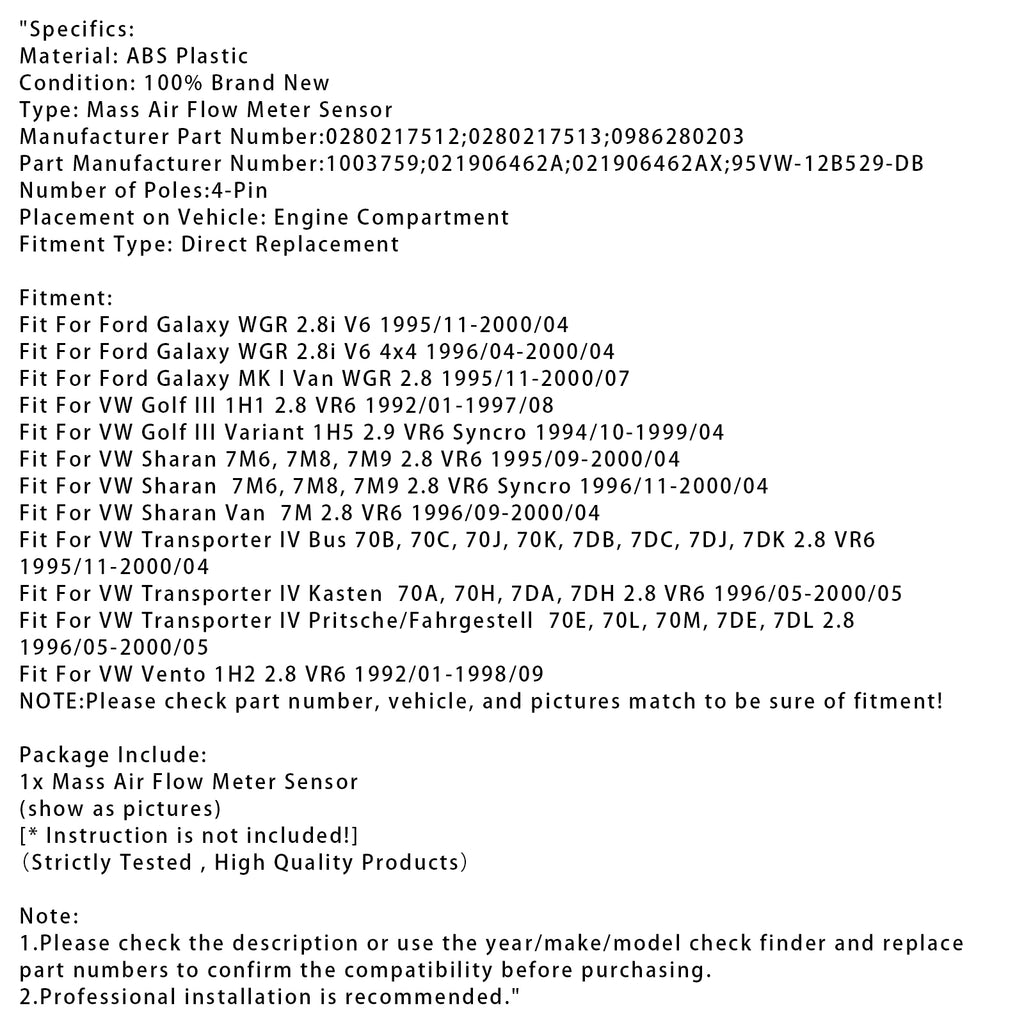 "Specifics:
Material: ABS Plastic
Condition: 100% Brand New
Type: Mass Air Flow Meter Sensor
Manufacturer Part Number:0280217512;0280217513;0986280203
Part Manufacturer Number:1003759;021906462A;021906462AX;95VW-12B529-DB
Number of Poles:4-Pin
Placement on Vehicle: Engine Compartment
Fitment Type: Direct Replacement

Fitment:
Fit For Ford Galaxy WGR 2.8i V6 1995/11-2000/04
Fit For Ford Galaxy WGR 2.8i V6 4x4 1996/04-2000/04
Fit For Ford Galaxy MK I Van WGR 2.8 1995/11-2000/07
Fit For VW Golf III 1H1 2.8 VR6 1992/01-1997/08
Fit For VW Golf III Variant 1H5 2.9 VR6 Syncro 1994/10-1999/04
Fit For VW Sharan 7M6, 7M8, 7M9 2.8 VR6 1995/09-2000/04
Fit For VW Sharan 7M6, 7M8, 7M9 2.8 VR6 Syncro 1996/11-2000/04
Fit For VW Sharan Van 7M 2.8 VR6 1996/09-2000/04
Fit For VW Transporter IV Bus 70B, 70C, 70J, 70K, 7DB, 7DC, 7DJ, 7DK 2.8 VR6 1995/11-2000/04
Fit For VW Transporter IV Kasten 70A, 70H, 7DA, 7DH 2.8 VR6 1996/05-2000/05
Fit For VW Transporter IV Pritsche/Fahrgestell 70E, 70L, 70M, 7DE, 7DL 2.8 1996/05-2000/05
Fit For VW Vento 1H2 2.8 VR6 1992/01-1998/09
NOTE:Please check part number, vehicle, and pictures match to be sure of fitment!

Package Include:
1x Mass Air Flow Meter Sensor
(show as pictures)
[* Instruction is not included!]
（Strictly Tested , High Quality Products）

Note:
1.Please check the description or use the year/make/model check finder and replace part numbers to confirm the compatibility before purchasing.
2.Professional installation is recommended."